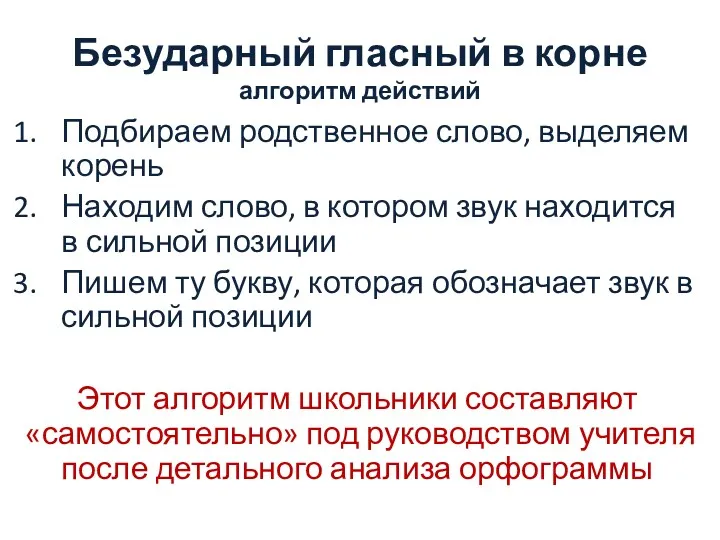 Безударный гласный в корне
алгоритм действий

1. Подбираем родственное слово, выделяем корень
2. Находим слово, в котором звук находится в сильной позиции
3. Пишем ту букву, которая обозначает звук в сильной позиции

Этот алгоритм школьники составляют «самостоятельно» под руководством учителя после детального анализа орфограммы